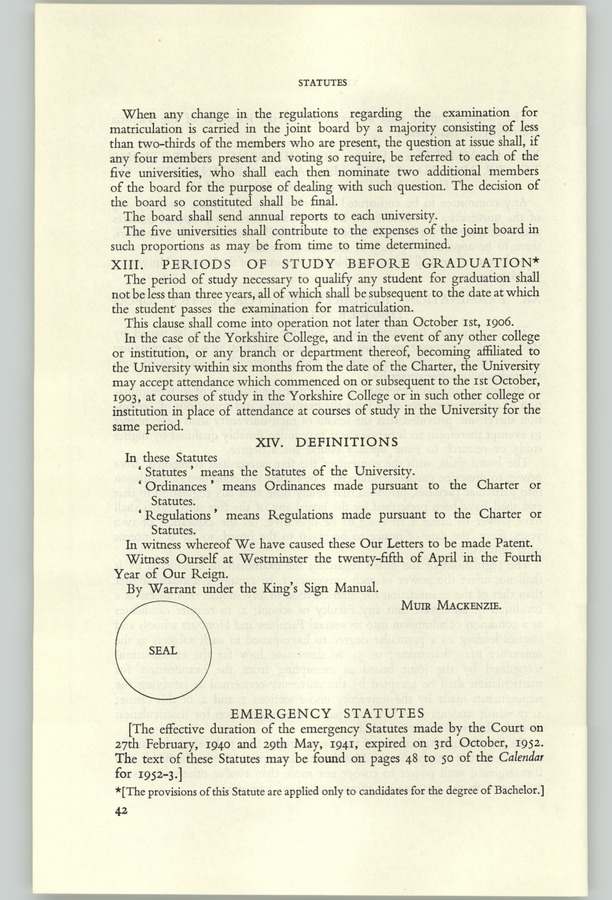 STATUTES

When any change in the regulations regarding the examination for matriculation is carried in the joint board by a majority consisting of less than two-thirds of the members who are present, the question at issue shall, if any four members present and voting so require, be referred to each of the five universities, who shall each then nominate two additional members of the board for the purpose of dealing with such question. The decision of the board so constituted shall be final.

The board shall send annual reports to each university.

The five universities shall contribute to the expenses of the joint board in such proportions as may be from time to time determined.

XIII. PERIODS OF STUDY BEFORE GRADUATION*

The period of study necessary to qualify any student for graduation shall not be less than three years, all of which shall be subsequent to the date at which the student passes the examination for matriculation.

This clause shall come into operation not later than October 1st, 1906.

In the case of the Yorkshire College, and in the event of any other college or institution, or any branch or department thereof, becoming affiliated to the University within six months from the date of the Charter, the University may accept attendance which commenced on or subsequent to the 1st October, 1903, at courses of study in the Yorkshire College or in such other college or institution in place of attendance at courses of study in the University for the same period.

XIV. DEFINITIONS

In these Statutes

'Statutes' means the Statutes of the University.

'Ordinances' means Ordinances made pursuant to the Charter or Statutes.

'Regulations' means Regulations made pursuant to the Charter or Statutes.

In witness whereof We have caused these Our Letters to be made Patent.

Witness Ourself at Westminster the twenty-fifth of April in the Fourth Year of Our Reign.

By Warrant under the King's Sign Manual.

MUIR MACKENZIE.

SEAL

EMERGENCY STATUTES

[The effective duration of the emergency Statutes made by the Court on 27th February, 1940 and 29th May, 1941, expired on 3rd October, 1952. The text of these Statutes may be found on pages 48 to 50 of the Calendar for 1952-3.]

*[The provisions of this Statute are applied only to candidates for the degree of Bachelor.]

42